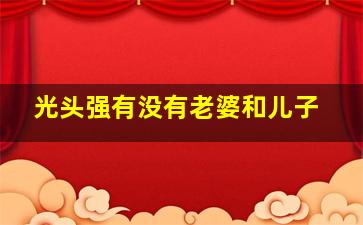 光头强有没有老婆和儿子